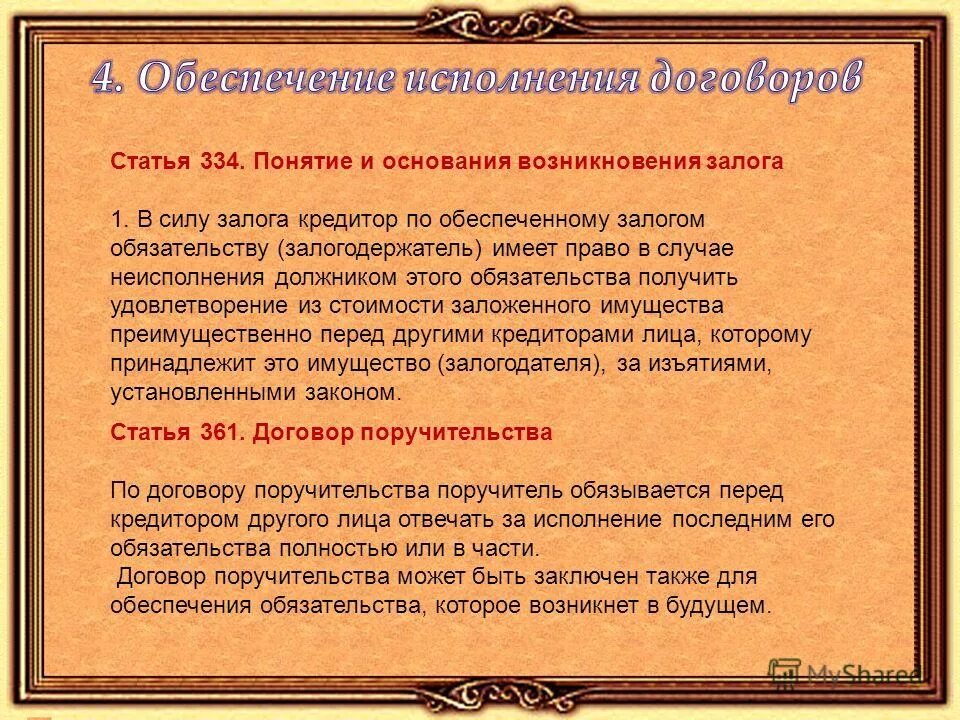 4. Обеспечение исполнения договоров

Статья 334. Понятие и основания возникновения залога

1. В силу залога кредитор по обеспеченному залогом обязательству (залогодержатель) имеет право в случае неисполнения должником этого обязательства получить удовлетворение из стоимости заложенного имущества преимущественно перед другими кредиторами лица, которому принадлежит это имущество (залогодателя), за изъятиями, установленными законом.

Статья 361. Договор поручительства

По договору поручительства поручитель обязывается перед кредитором другого лица отвечать за исполнение последним его обязательства полностью или в части.
Договор поручительства может быть заключен также для обеспечения обязательства, которое возникнет в будущем.

MyShared